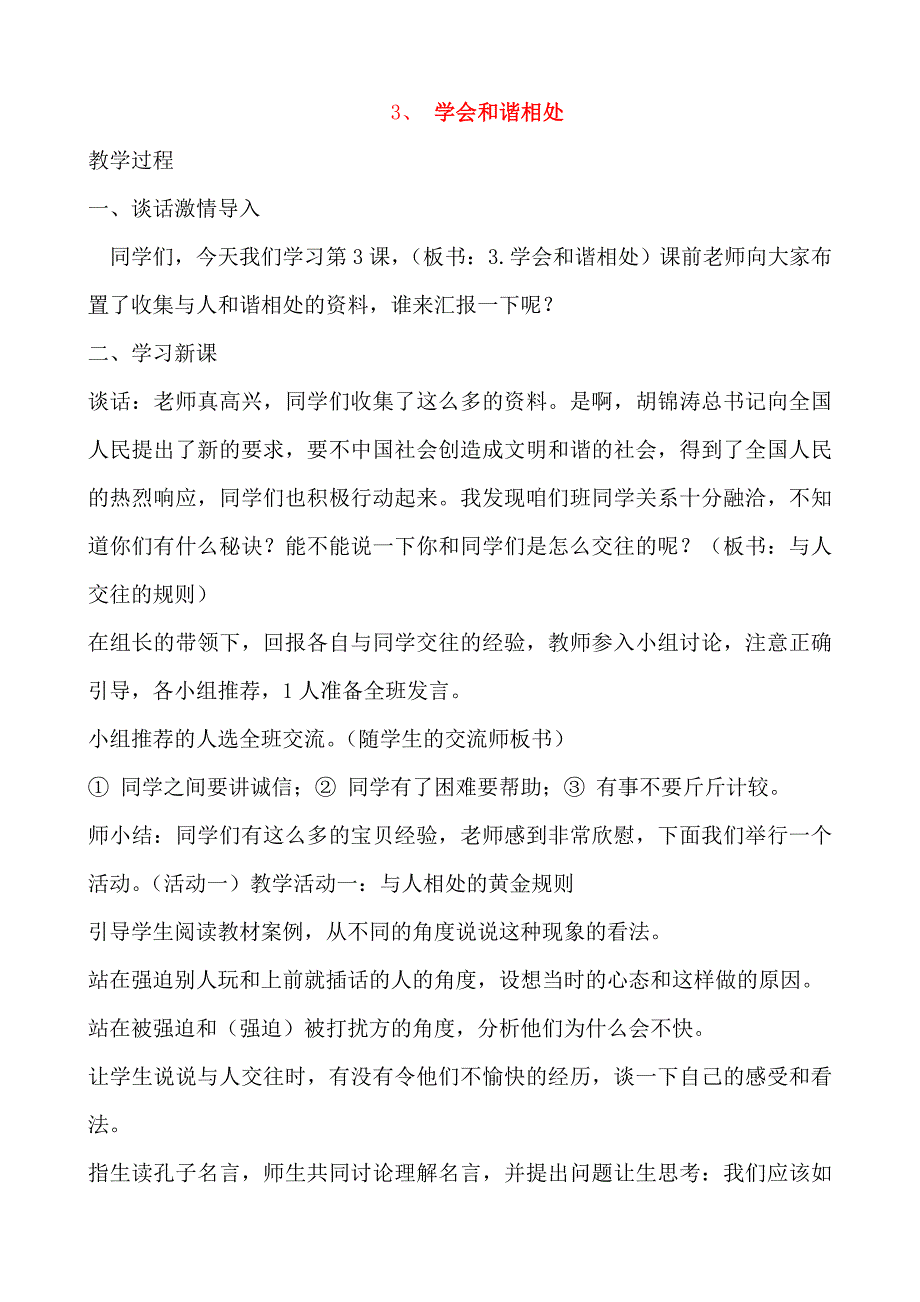 3、 学会和谐相处

教学过程

一、谈话激情导入

同学们，今天我们学习第3课，（板书：3.学会和谐相处）课前老师向大家布置了收集与人和谐相处的资料，谁来汇报一下呢？

二、学习新课

谈话：老师真高兴，同学们收集了这么多的资料。是啊，胡锦涛总书记向全国人民提出了新的要求，要不中国社会创造成文明和谐的社会，得到了全国人民的热烈响应，同学们也积极行动起来。我发现咱们班同学关系十分融洽，不知道你们有什么秘诀？能不能说一下你和同学们是怎么交往的呢？（板书：与人交往的规则）

在组长的带领下，回报各自与同学交往的经验，教师参入小组讨论，注意正确引导，各小组推荐，1人准备全班发言。

小组推荐的人选全班交流。（随学生的交流师板书）

① 同学之间要讲诚信；② 同学有了困难要帮助；③ 有事不要斤斤计较。

师小结：同学们有这么多的宝贝经验，老师感到非常欣慰，下面我们举行一个活动。（活动一）教学活动一：与人相处的黄金规则

引导学生阅读教材案例，从不同的角度说说这种现象的看法。

站在强迫别人玩和上前就插话的人的角度，设想当时的心态和这样做的原因。

站在被强迫和（强迫）被打扰方的角度，分析他们为什么会不快。

让学生说说与人交往时，有没有令他们不愉快的经历，谈一下自己的感受和看法。

指生读孔子名言，师生共同讨论理解名言，并提出问题让生思考：我们应该如